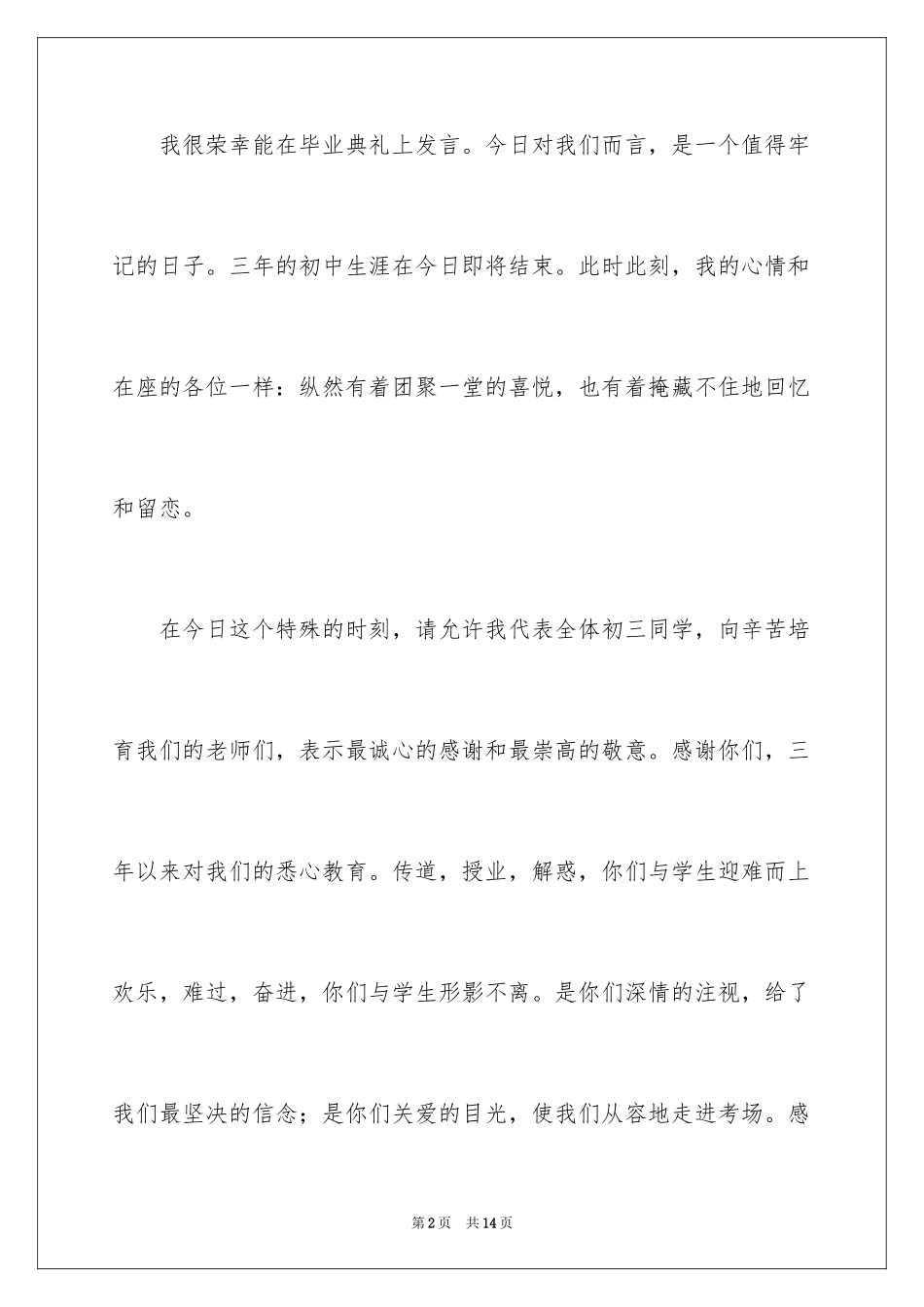 我很荣幸能在毕业典礼上发言。今日对我们而言，是一个值得牢记的日子。三年的初中生涯在今日即将结束。此时此刻，我的心情和在座的各位一样：纵然有着团聚一堂的喜悦，也有着掩藏不住地回忆和留恋。

在今日这个特殊的时刻，请允许我代表全体初三同学，向辛苦培育我们的老师们，表示最诚心的感谢和最崇高的敬意。感谢你们，三年以来对我们的悉心教育。传道，授业，解惑，你们与学生迎难而上欢乐，难过，奋进，你们与学生形影不离。是你们深情的注视，给了我们最坚决的信念；是你们关爱的目光，使我们从容地走进考场。感

第2页　共14页